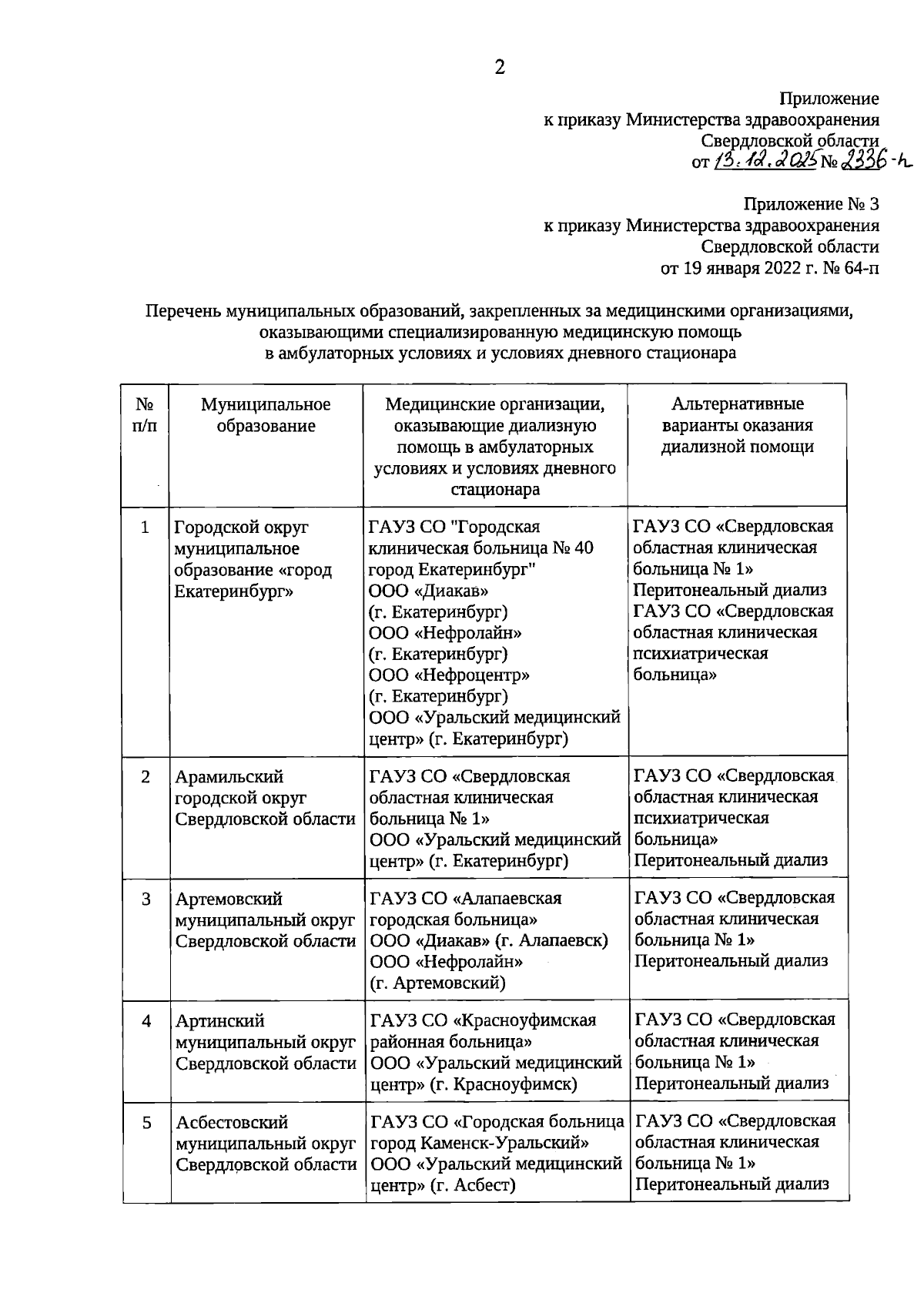 2

Приложение
к приказу Министерства здравоохранения
Свердловской области
от 13.12.2025 № 2336-п

Приложение № 3
к приказу Министерства здравоохранения
Свердловской области
от 19 января 2022 г. № 64-п

Перечень муниципальных образований, закрепленных за медицинскими организациями, оказывающими специализированную медицинскую помощь в амбулаторных условиях и условиях дневного стационара

| № п/п | Муниципальное образование | Медицинские организации, оказывающие диализную помощь в амбулаторных условиях и условиях дневного стационара | Альтернативные варианты оказания диализной помощи |
|---|---|---|---|
| 1 | Городской округ муниципальное образование «город Екатеринбург» | ГАУЗ СО "Городская клиническая больница № 40 город Екатеринбург" ООО «Диакав» (г. Екатеринбург) ООО «Нефролайн» (г. Екатеринбург) ООО «Нефроцентр» (г. Екатеринбург) ООО «Уральский медицинский центр» (г. Екатеринбург) | ГАУЗ СО «Свердловская областная клиническая больница № 1» Перитонеальный диализ ГАУЗ СО «Свердловская областная клиническая психиатрическая больница» |
| 2 | Арамильский городской округ Свердловской области | ГАУЗ СО «Свердловская областная клиническая больница № 1» ООО «Уральский медицинский центр» (г. Екатеринбург) | ГАУЗ СО «Свердловская областная клиническая психиатрическая больница» Перитонеальный диализ |
| 3 | Артемовский муниципальный округ Свердловской области | ГАУЗ СО «Алапаевская городская больница» ООО «Диакав» (г. Алапаевск) ООО «Нефролайн» (г. Артемовский) | ГАУЗ СО «Свердловская областная клиническая больница № 1» Перитонеальный диализ |
| 4 | Артинский муниципальный округ Свердловской области | ГАУЗ СО «Красноуфимская районная больница» ООО «Уральский медицинский центр» (г. Красноуфимск) | ГАУЗ СО «Свердловская областная клиническая больница № 1» Перитонеальный диализ |
| 5 | Асбестовский муниципальный округ Свердловской области | ГАУЗ СО «Городская больница город Каменск-Уральский» ООО «Уральский медицинский центр» (г. Асбест) | ГАУЗ СО «Свердловская областная клиническая больница № 1» Перитонеальный диализ |